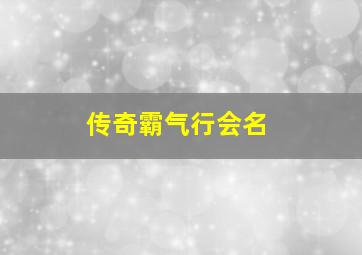 传奇霸气行会名